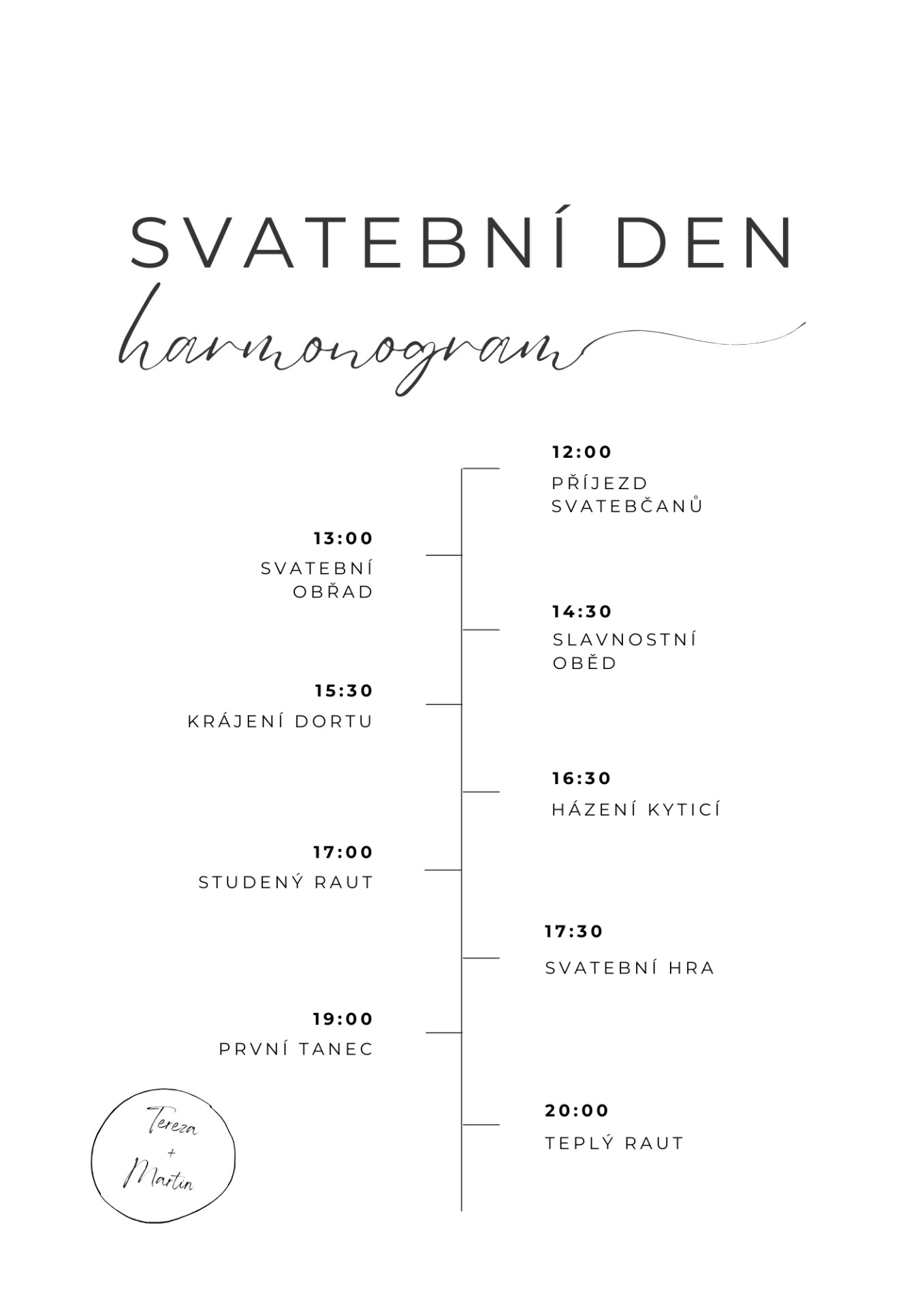 SVATEBNÍ DEN
harmonogram

12:00
PŘÍJEZD SVATEBČANŮ

13:00
SVATEBNÍ OBŘAD

14:30
SLAVNOSTNÍ OBĚD

15:30
KRÁJENÍ DORTU

16:30
HÁZENÍ KYTICÍ

17:00
STUDENÝ RAUT

17:30
SVATEBNÍ HRA

19:00
PRVNÍ TANEC

20:00
TEPLÝ RAUT

Tereza
+
Martin